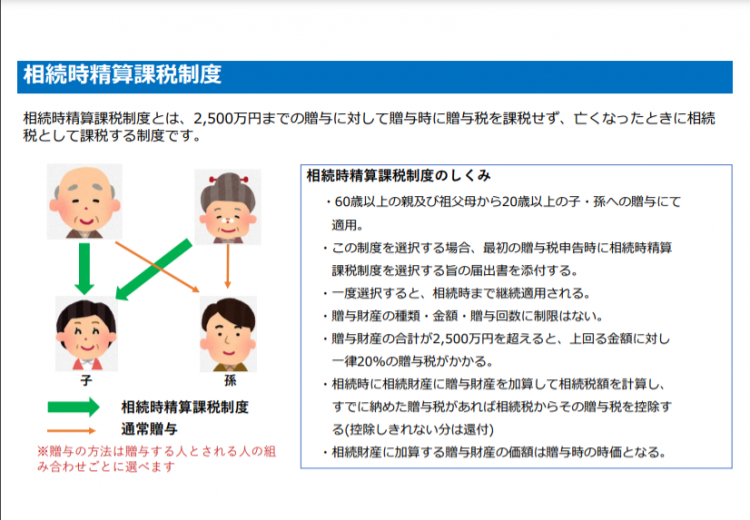 相続時精算課税制度

相続時精算課税制度とは、2,500万円までの贈与に対して贈与時に贈与税を課税せず、亡くなったときに相続税として課税する制度です。

子

孫

相続時精算課税制度

通常贈与

※贈与の方法は贈与する人とされる人の組み合わせごとに選べます

相続時精算課税制度のしくみ

・60歳以上の親及び祖父母から20歳以上の子・孫への贈与にて適用。

・この制度を選択する場合、最初の贈与税申告時に相続時精算課税制度を選択する旨の届出書を添付する。

・一度選択すると、相続時まで継続適用される。

・贈与財産の種類・金額・贈与回数に制限はない。

・贈与財産の合計が2,500万円を超えると、上回る金額に対し一律20%の贈与税がかかる。

・相続時に相続財産に贈与財産を加算して相続税額を計算し、すでに納めた贈与税があれば相続税からその贈与税を控除する(控除しきれない分は還付)

・相続財産に加算する贈与財産の価額は贈与時の時価となる。